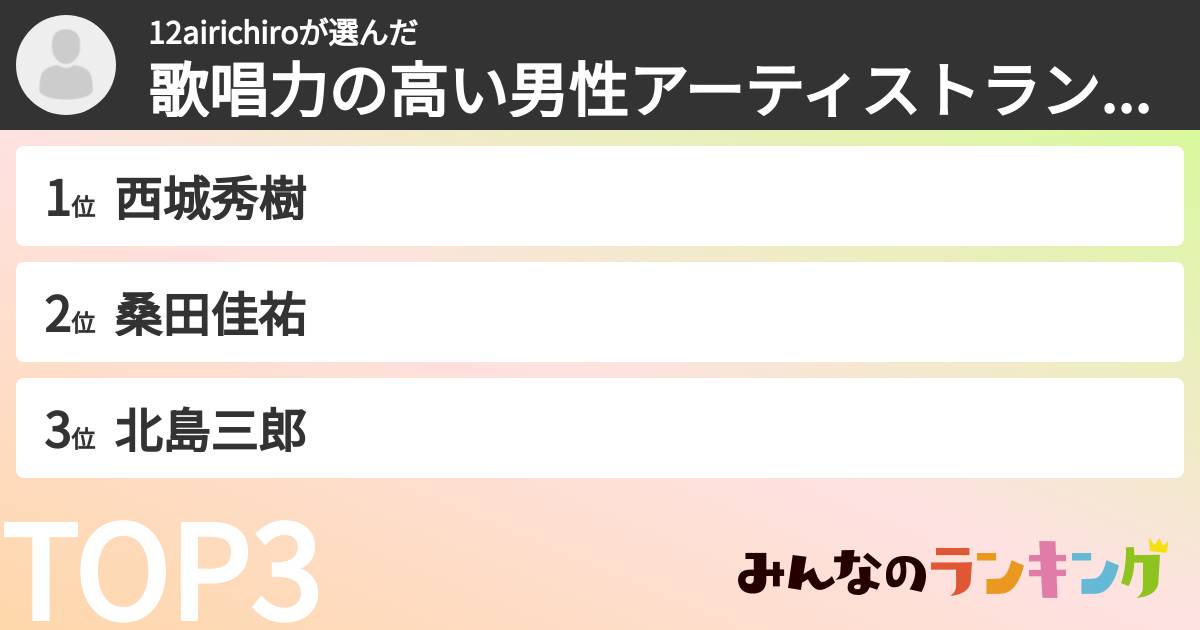 12airichiroが選んだ
歌唱力の高い男性アーティストラン...

1位 西城秀樹

2位 桑田佳祐

3位 北島三郎

TOP3

みんなのランキング